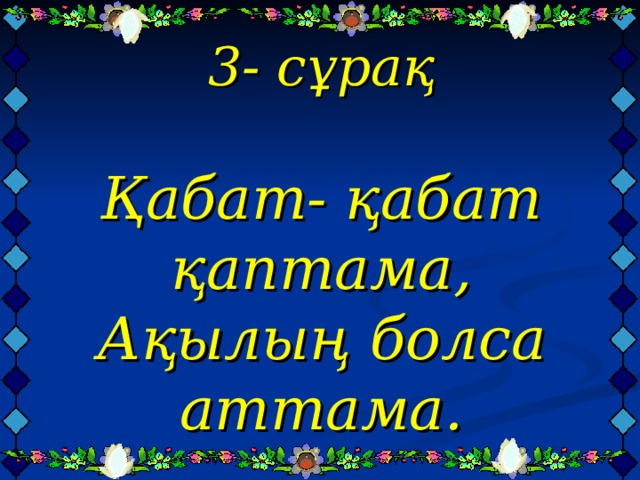 3- сұрақ

Қабат- қабат қаптама, Ақылың болса аттама.